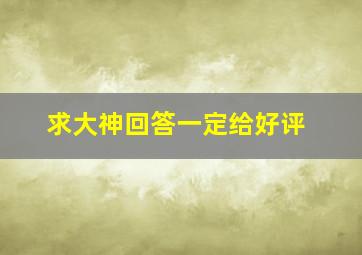 求大神回答一定给好评